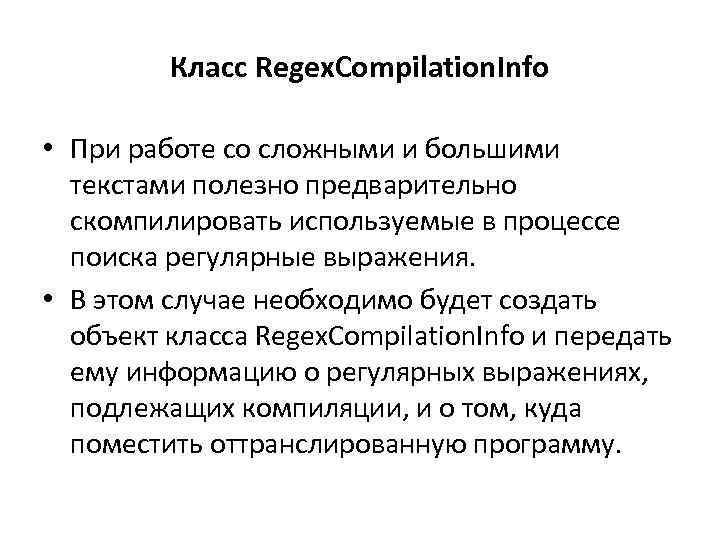 Класс RegexCompilationInfo

• При работе со сложными и большими текстами полезно предварительно скомпилировать используемые в процессе поиска регулярные выражения.
• В этом случае необходимо будет создать объект класса RegexCompilationInfo и передать ему информацию о регулярных выражениях, подлежащих компиляции, и о том, куда поместить оттранслированную программу.